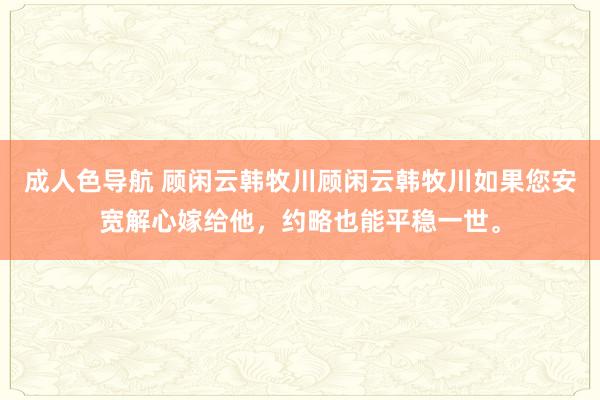 成人色导航 顾闲云韩牧川顾闲云韩牧川如果您安宽解心嫁给他，约略也能平稳一世。